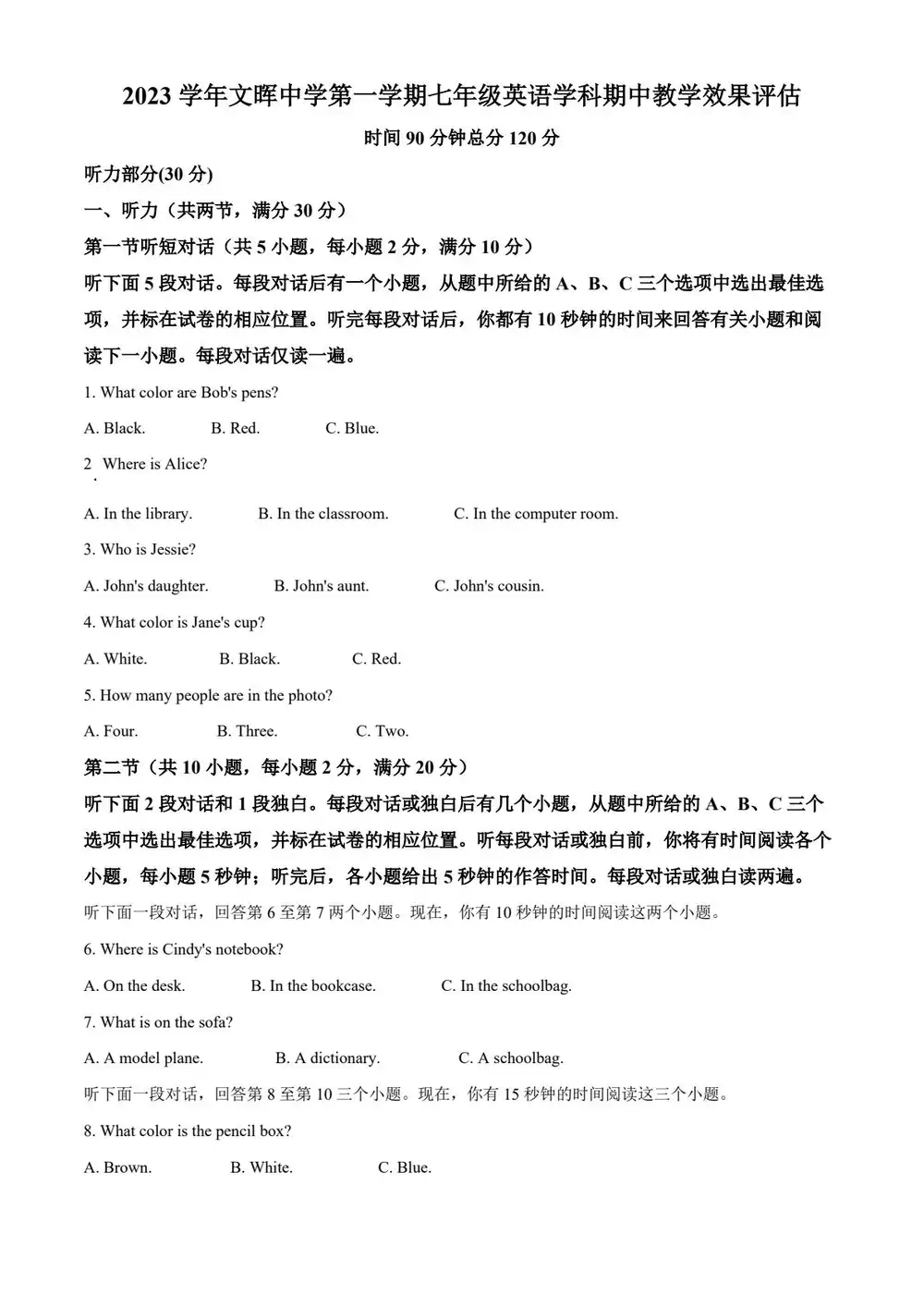 2023 学年文晖中学第一学期七年级英语学科期中教学效果评估

时间 90 分钟总分 120 分

听力部分(30 分)

一、听力（共两节，满分 30 分）

第一节听短对话（共 5 小题，每小题 2 分，满分 10 分）

听下面 5 段对话。每段对话后有一个小题，从题中所给的 A、B、C 三个选项中选出最佳选项，并标在试卷的相应位置。听完每段对话后，你都有 10 秒钟的时间来回答有关小题和阅读下一小题。每段对话仅读一遍。

1. What color are Bob's pens?

A. Black. B. Red. C. Blue.

2. Where is Alice?

A. In the library. B. In the classroom. C. In the computer room.

3. Who is Jessie?

A. John's daughter. B. John's aunt. C. John's cousin.

4. What color is Jane's cup?

A. White. B. Black. C. Red.

5. How many people are in the photo?

A. Four. B. Three. C. Two.

第二节（共 10 小题，每小题 2 分，满分 20 分）

听下面 2 段对话和 1 段独白。每段对话或独白后有几个小题，从题中所给的 A、B、C 三个选项中选出最佳选项，并标在试卷的相应位置。听每段对话或独白前，你将有时间阅读各个小题，每小题 5 秒钟；听完后，各小题给出 5 秒钟的作答时间。每段对话或独白读两遍。

听下面一段对话，回答第 6 至第 7 两个小题。现在，你有 10 秒钟的时间阅读这两个小题。

6. Where is Cindy's notebook?

A. On the desk. B. In the bookcase. C. In the schoolbag.

7. What is on the sofa?

A. A model plane. B. A dictionary. C. A schoolbag.

听下面一段对话，回答第 8 至第 10 三个小题。现在，你有 15 秒钟的时间阅读这三个小题。

8. What color is the pencil box?

A. Brown. B. White. C. Blue.